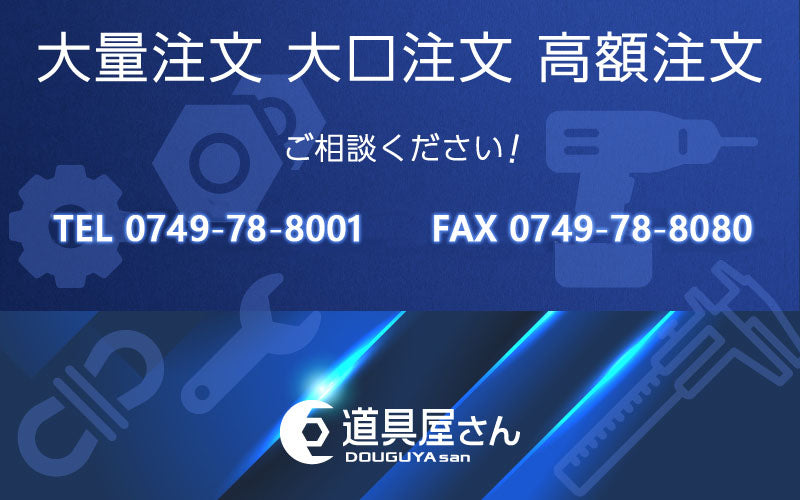 大量注文 大口注文 高額注文

ご相談ください！

TEL 0749-78-8001 FAX 0749-78-8080

道具屋さん
DOUGUYA san